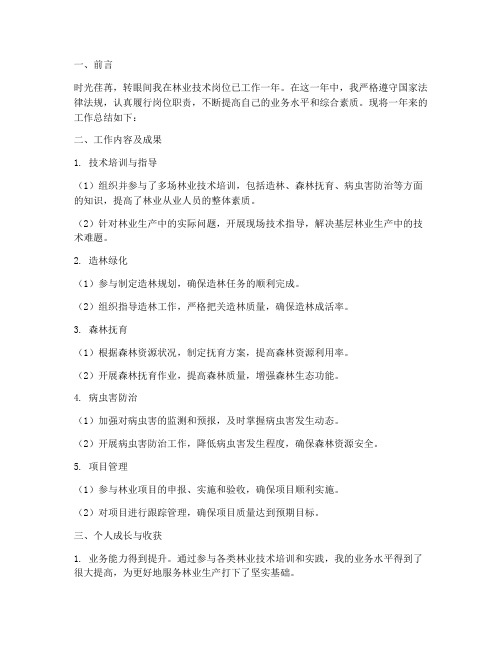 一、前言

时光荏苒，转眼间我在林业技术岗位已工作一年。在这一年中，我严格遵守国家法律法规，认真履行岗位职责，不断提高自己的业务水平和综合素质。现将一年来的工作总结如下：

二、工作内容及成果

1. 技术培训与指导

（1）组织并参与了多场林业技术培训，包括造林、森林抚育、病虫害防治等方面的知识，提高了林业从业人员的整体素质。

（2）针对林业生产中的实际问题，开展现场技术指导，解决基层林业生产中的技术难题。

2. 造林绿化

（1）参与制定造林规划，确保造林任务的顺利完成。

（2）组织指导造林工作，严格把关造林质量，确保造林成活率。

3. 森林抚育

（1）根据森林资源状况，制定抚育方案，提高森林资源利用率。

（2）开展森林抚育作业，提高森林质量，增强森林生态功能。

4. 病虫害防治

（1）加强对病虫害的监测和预报，及时掌握病虫害发生动态。

（2）开展病虫害防治工作，降低病虫害发生程度，确保森林资源安全。

5. 项目管理

（1）参与林业项目的申报、实施和验收，确保项目顺利实施。

（2）对项目进行跟踪管理，确保项目质量达到预期目标。

三、个人成长与收获

1. 业务能力得到提升。通过参与各类林业技术培训和实践，我的业务水平得到了很大提高，为更好地服务林业生产打下了坚实基础。